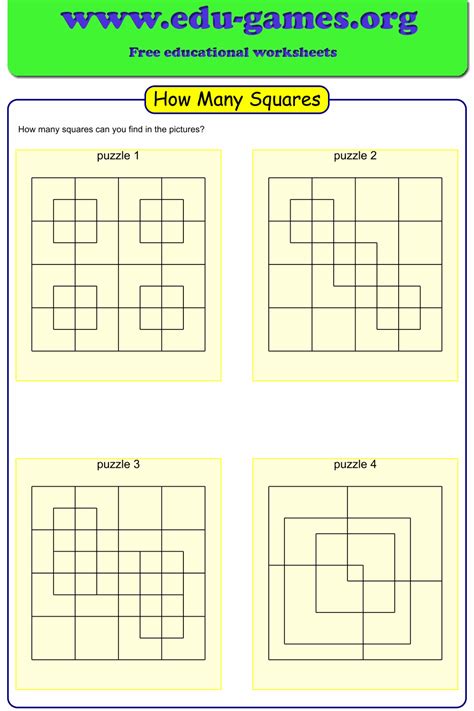 www.edu-games.org
Free educational worksheets

How Many Squares

How many squares can you find in the pictures?

puzzle 1

puzzle 2

puzzle 3

puzzle 4